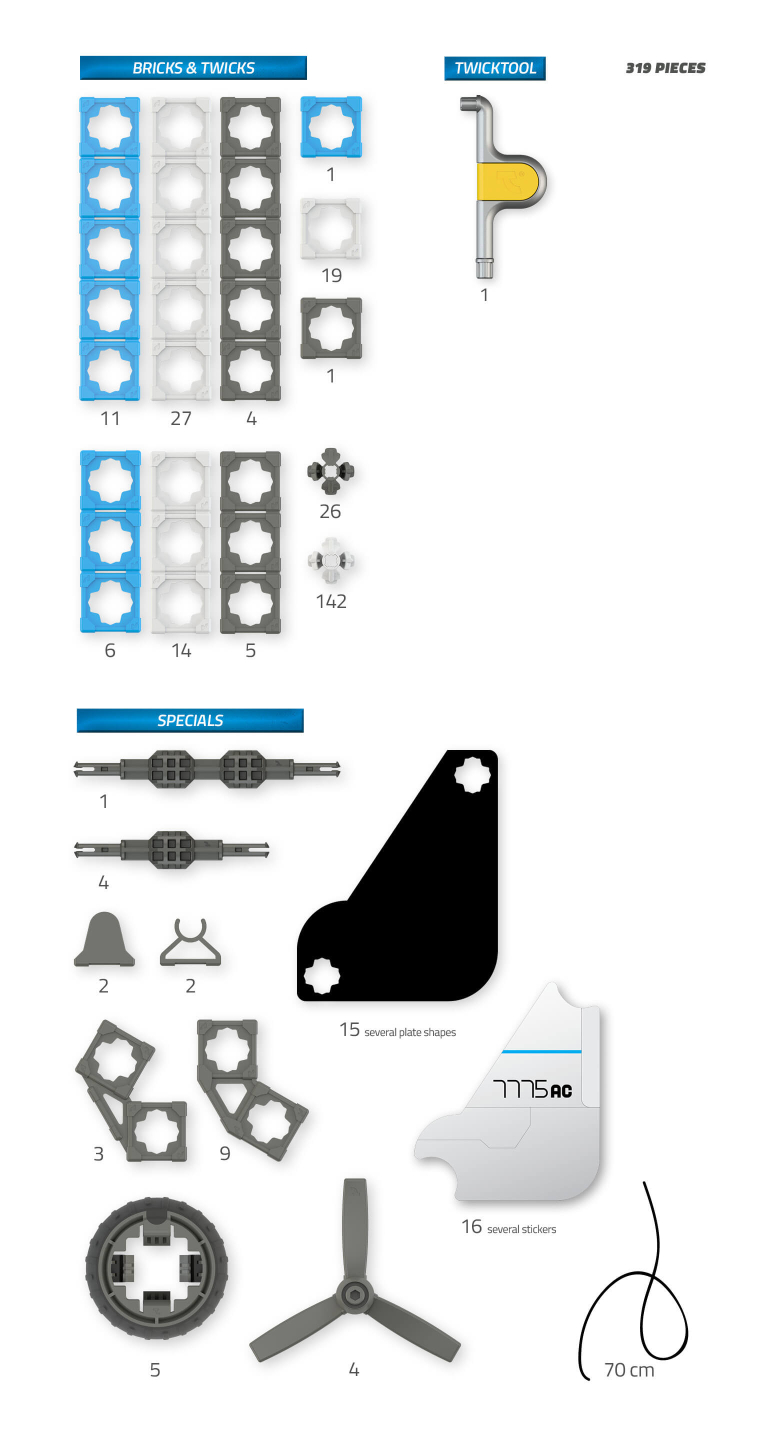 BRICKS & TWICKS

TWICKTOOL

319 PIECES

1

19

1

1

11 27 4

26

142

6 14 5

SPECIALS

1

4

2 2

15 several plate shapes

7775AC

3 9

16 several stickers

5 4 70 cm